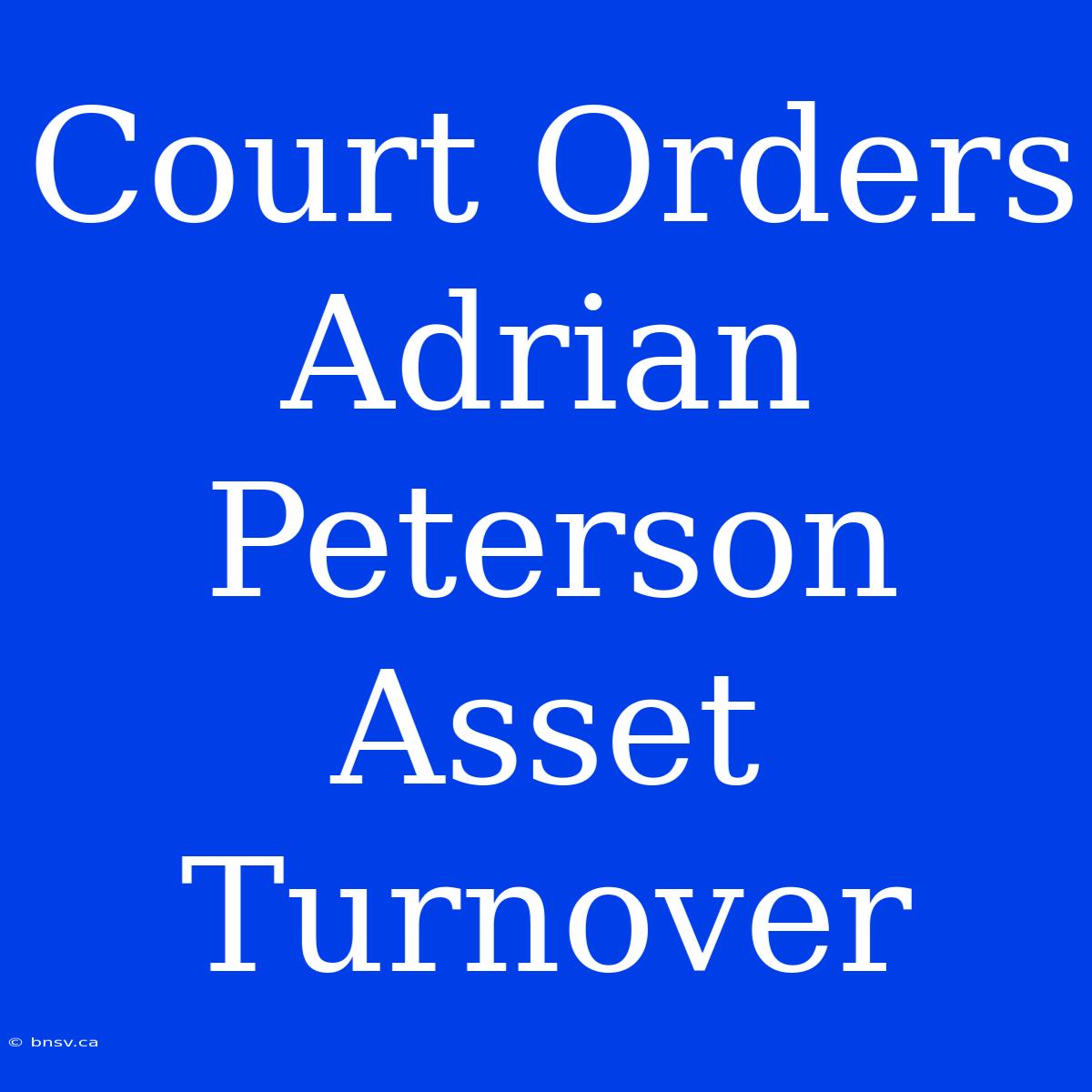 Court Orders Adrian Peterson Asset Turnover

© bnsv.ca